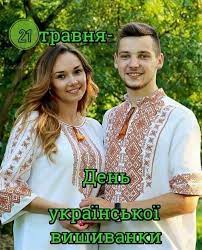 21 травня-

День
української
вишиванки